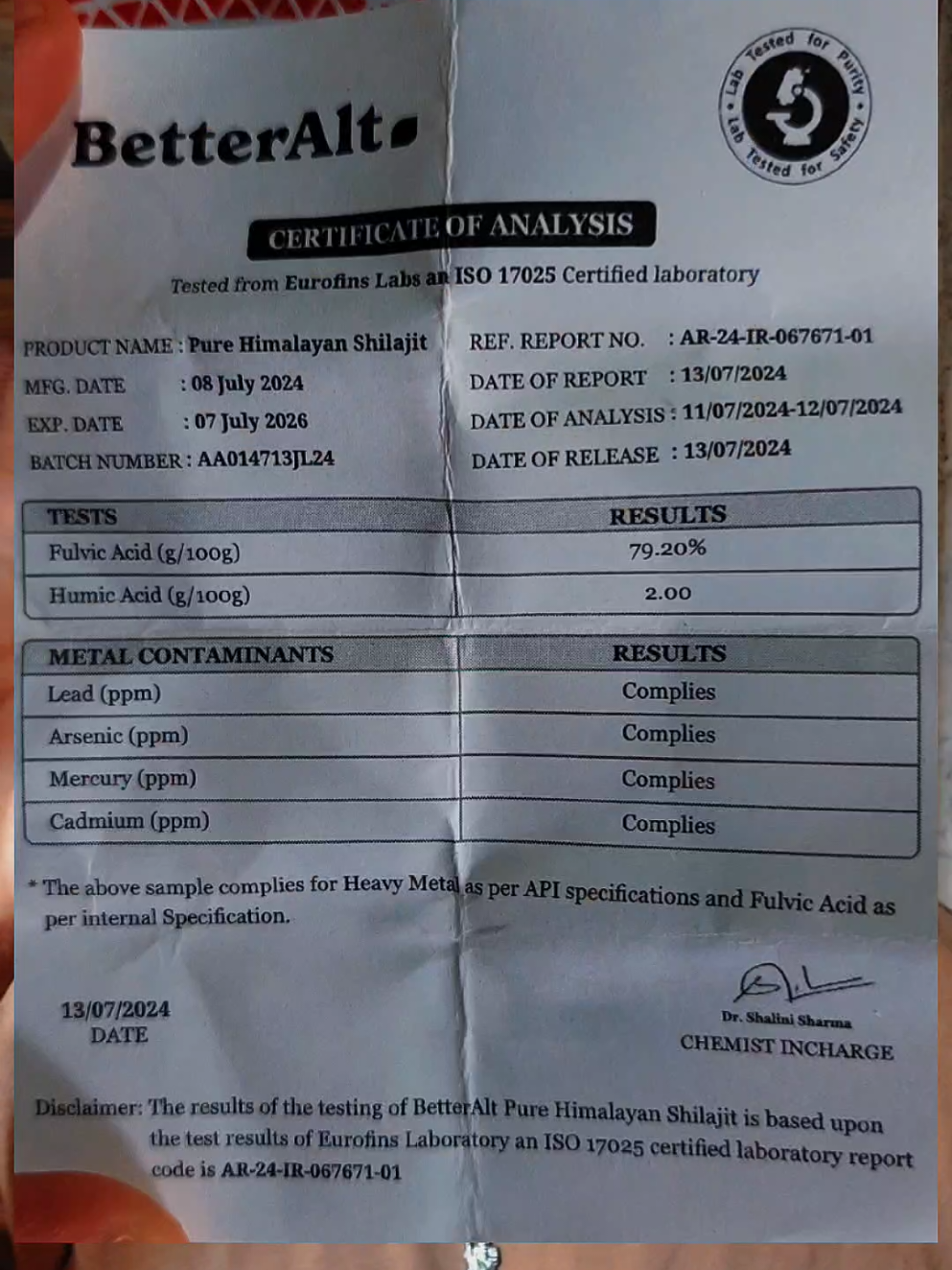 BetterAlt

Lab Tested for Purity
Lab Tested for Safety

CERTIFICATE OF ANALYSIS

Tested from Eurofins Labs an ISO 17025 Certified laboratory

PRODUCT NAME : Pure Himalayan Shilajit
MFG. DATE : 08 July 2024
EXP. DATE : 07 July 2026
BATCH NUMBER : AA014713JL24

REF. REPORT NO. : AR-24-IR-067671-01
DATE OF REPORT : 13/07/2024
DATE OF ANALYSIS : 11/07/2024-12/07/2024
DATE OF RELEASE : 13/07/2024

| TESTS | RESULTS |
|---|---|
| Fulvic Acid (g/100g) | 79.20% |
| Humic Acid (g/100g) | 2.00 |

| METAL CONTAMINANTS | RESULTS |
|---|---|
| Lead (ppm) | Complies |
| Arsenic (ppm) | Complies |
| Mercury (ppm) | Complies |
| Cadmium (ppm) | Complies |

* The above sample complies for Heavy Metal as per API specifications and Fulvic Acid as per internal Specification.

13/07/2024
DATE

Dr. Shalini Sharma
CHEMIST INCHARGE

Disclaimer: The results of the testing of BetterAlt Pure Himalayan Shilajit is based upon the test results of Eurofins Laboratory an ISO 17025 certified laboratory report code is AR-24-IR-067671-01